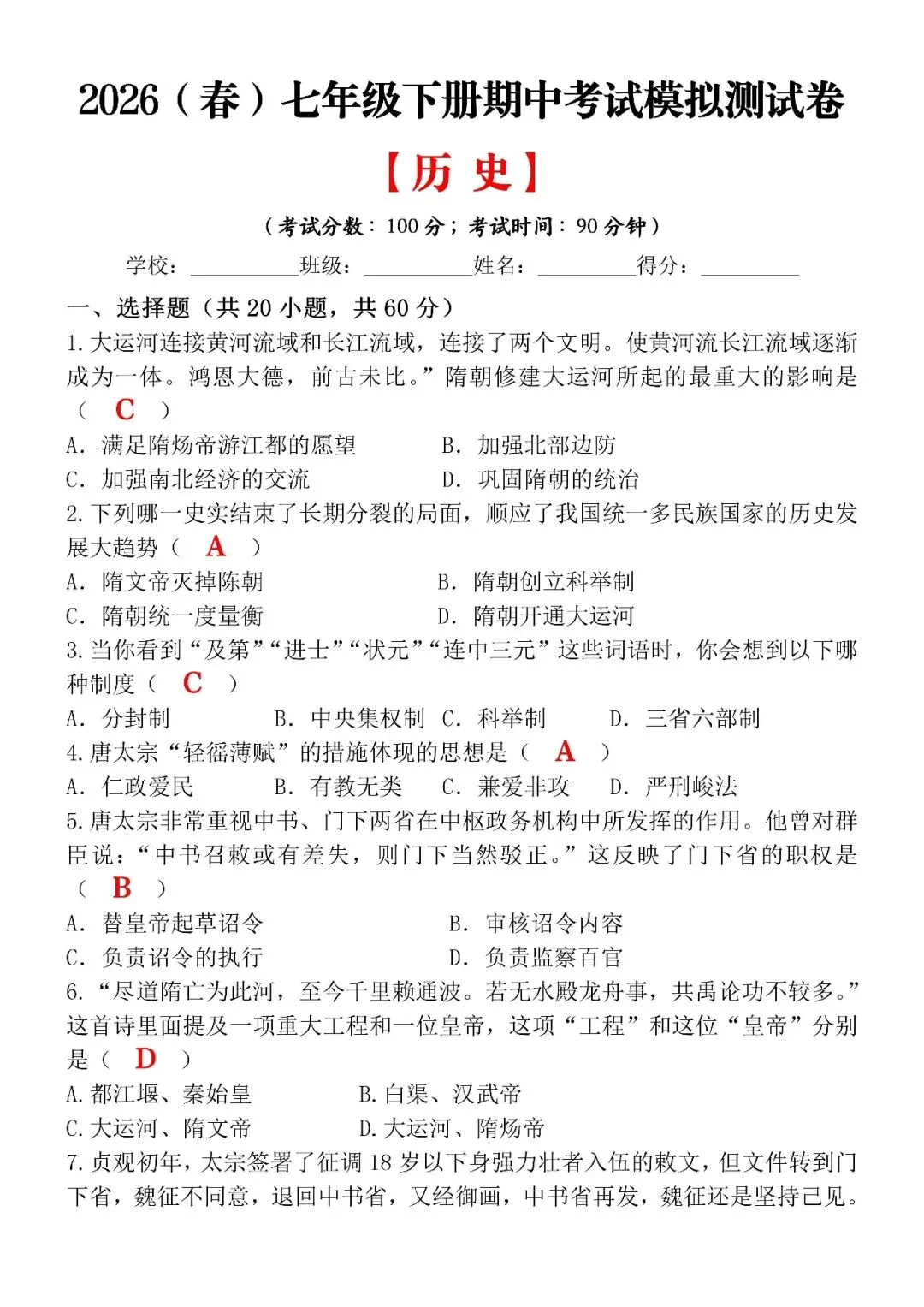 2026（春）七年级下册期中考试模拟测试卷

【历 史】

（考试分数：100 分；考试时间：90 分钟）

学校：＿＿＿＿＿班级：＿＿＿＿＿姓名：＿＿＿＿＿得分：＿＿＿＿＿

一、选择题（共 20 小题，共 60 分）

1. 大运河连接黄河流域和长江流域，连接了两个文明。使黄河流长江流域逐渐成为一体。鸿恩大德，前古未比。”隋朝修建大运河所起的最重大的影响是（ C ）

A. 满足隋炀帝游江都的愿望　B. 加强北部边防
C. 加强南北经济的交流　D. 巩固隋朝的统治

2. 下列哪一史实结束了长期分裂的局面，顺应了我国统一多民族国家的历史发展大趋势（ A ）

A. 隋文帝灭掉陈朝　B. 隋朝创立科举制
C. 隋朝统一度量衡　D. 隋朝开通大运河

3. 当你看到“及第”“进士”“状元”“连中三元”这些词语时，你会想到以下哪种制度（ C ）

A. 分封制　B. 中央集权制　C. 科举制　D. 三省六部制

4. 唐太宗“轻徭薄赋”的措施体现的思想是（ A ）

A. 仁政爱民　B. 有教无类　C. 兼爱非攻　D. 严刑峻法

5. 唐太宗非常重视中书、门下两省在中枢政务机构中所发挥的作用。他曾对群臣说：“中书召敕或有差失，则门下当然驳正。”这反映了门下省的职权是（ B ）

A. 替皇帝起草诏令　B. 审核诏令内容
C. 负责诏令的执行　D. 负责监察百官

6. “尽道隋亡为此河，至今千里赖通波。若无水殿龙舟事，共禹论功不较多。”这首诗里面提及一项重大工程和一位皇帝，这项“工程”和这位“皇帝”分别是（ D ）

A. 都江堰、秦始皇　B. 白渠、汉武帝
C. 大运河、隋文帝　D. 大运河、隋炀帝

7. 贞观初年，太宗签署了征调 18 岁以下身强力壮者入伍的敕文，但文件转到门下省，魏征不同意，退回中书省，又经御画，中书省再发，魏征还是坚持己见。